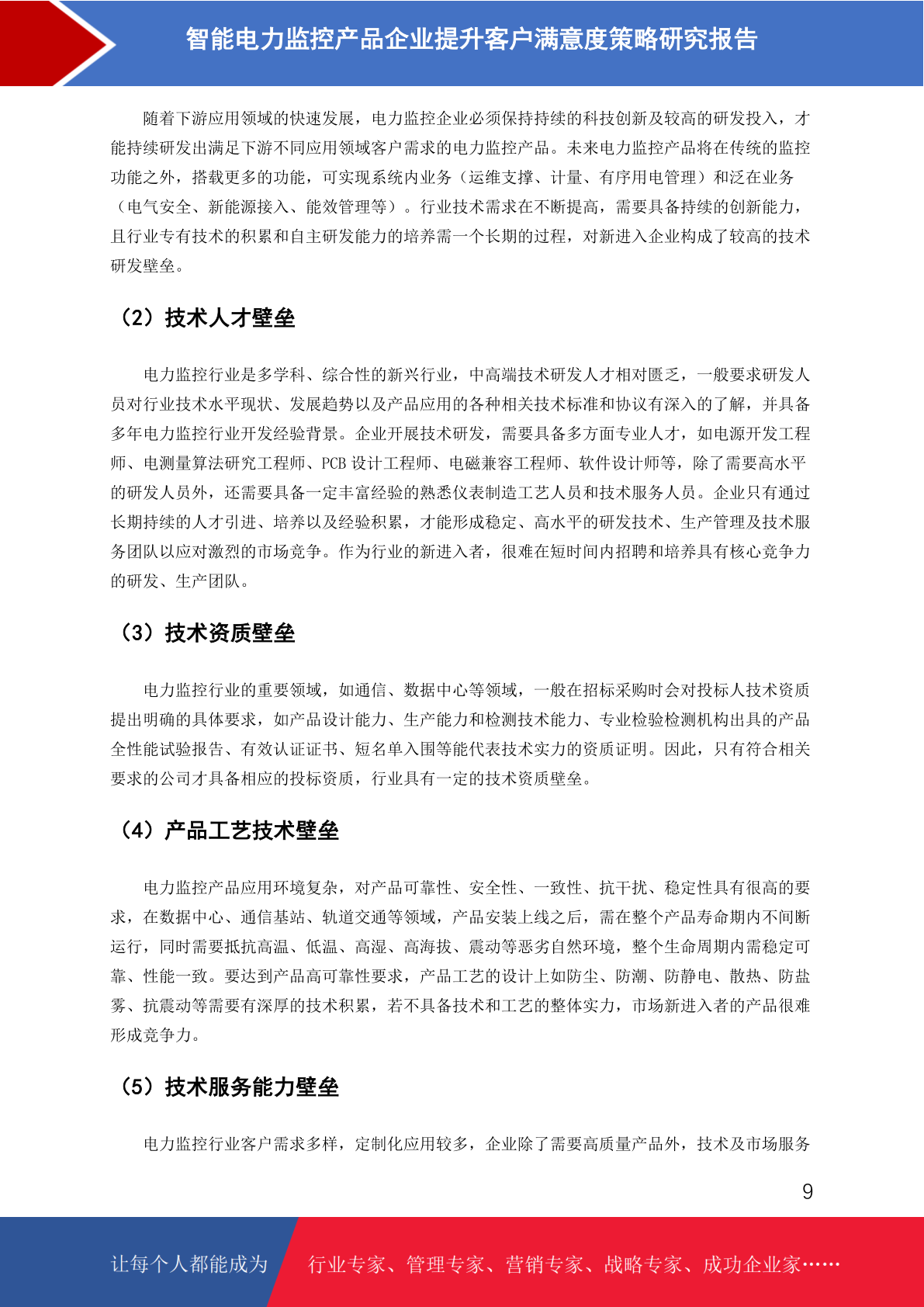 智能电力监控产品企业提升客户满意度策略研究报告

随着下游应用领域的快速发展，电力监控企业必须保持持续的科技创新及较高的研发投入，才能持续研发出满足下游不同应用领域客户需求的电力监控产品。未来电力监控产品将在传统的监控功能之外，搭载更多的功能，可实现系统内业务（运维支撑、计量、有序用电管理）和泛在业务（电气安全、新能源接入、能效管理等）。行业技术需求在不断提高，需要具备持续的创新能力，且行业专有技术的积累和自主研发能力的培养需一个长期的过程，对新进入企业构成了较高的技术研发壁垒。

（2）技术人才壁垒

电力监控行业是多学科、综合性的新兴行业，中高端技术研发人才相对匮乏，一般要求研发人员对行业技术水平现状、发展趋势以及产品应用的各种相关技术标准和协议有深入的了解，并具备多年电力监控行业开发经验背景。企业开展技术研发，需要具备多方面专业人才，如电源开发工程师、电测量算法研究工程师、PCB 设计工程师、电磁兼容工程师、软件设计师等，除了需要高水平的研发人员外，还需要具备一定丰富经验的熟悉仪表制造工艺人员和技术服务人员。企业只有通过长期持续的人才引进、培养以及经验积累，才能形成稳定、高水平的研发技术、生产管理及技术服务团队以应对激烈的市场竞争。作为行业的新进入者，很难在短时间内招聘和培养具有核心竞争力的研发、生产团队。

（3）技术资质壁垒

电力监控行业的重要领域，如通信、数据中心等领域，一般在招标采购时会对投标人技术资质提出明确的具体要求，如产品设计能力、生产能力和检测技术能力、专业检验检测机构出具的产品全性能试验报告、有效认证证书、短名单入围等能代表技术实力的资质证明。因此，只有符合相关要求的公司才具备相应的投标资质，行业具有一定的技术资质壁垒。

（4）产品工艺技术壁垒

电力监控产品应用环境复杂，对产品可靠性、安全性、一致性、抗干扰、稳定性具有很高的要求，在数据中心、通信基站、轨道交通等领域，产品安装上线之后，需在整个产品寿命期内不间断运行，同时需要抵抗高温、低温、高湿、高海拔、震动等恶劣自然环境，整个生命周期内需稳定可靠、性能一致。要达到产品高可靠性要求，产品工艺的设计上如防尘、防潮、防静电、散热、防盐雾、抗震动等需要有深厚的技术积累，若不具备技术和工艺的整体实力，市场新进入者的产品很难形成竞争力。

（5）技术服务能力壁垒

电力监控行业客户需求多样，定制化应用较多，企业除了需要高质量产品外，技术及市场服务

9

让每个人都能成为 行业专家、管理专家、营销专家、战略专家、成功企业家……